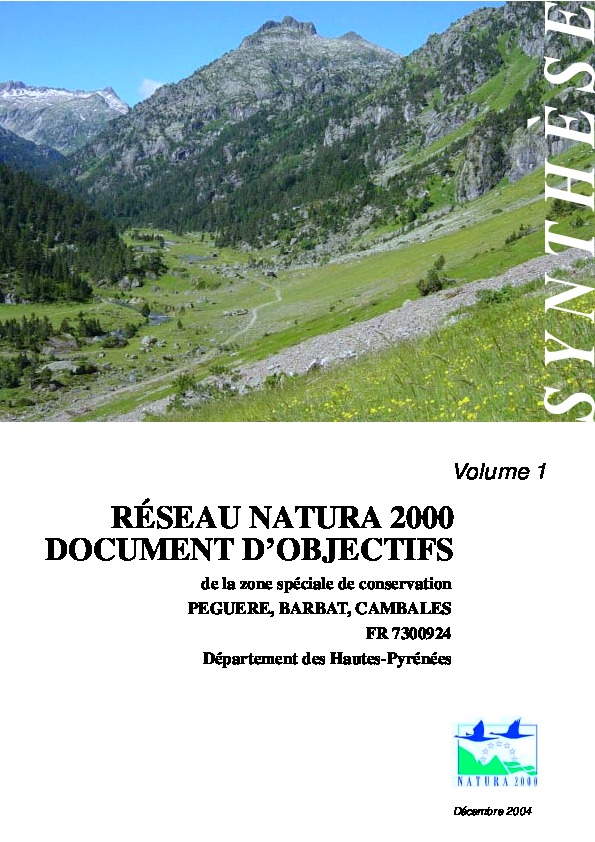 SYNTHÈSE

Volume 1

RÉSEAU NATURA 2000
DOCUMENT D'OBJECTIFS

de la zone spéciale de conservation
PEGUERE, BARBAT, CAMBALES
FR 7300924
Département des Hautes-Pyrénées

NATURA 2000

Décembre 2004